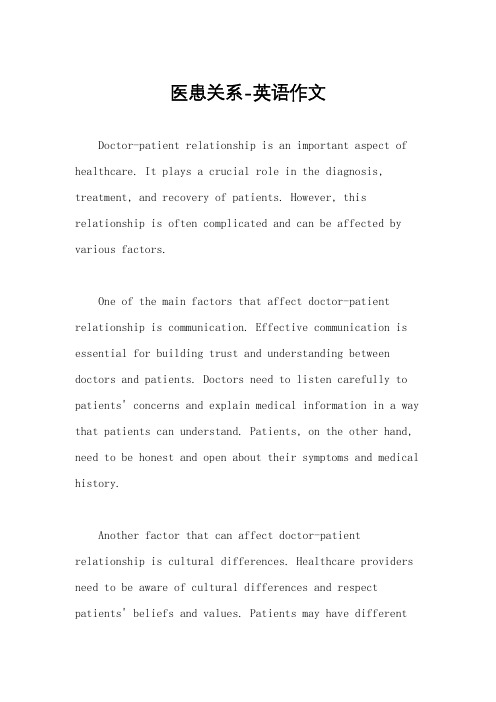 医患关系-英语作文

Doctor-patient relationship is an important aspect of healthcare. It plays a crucial role in the diagnosis, treatment, and recovery of patients. However, this relationship is often complicated and can be affected by various factors.

One of the main factors that affect doctor-patient relationship is communication. Effective communication is essential for building trust and understanding between doctors and patients. Doctors need to listen carefully to patients' concerns and explain medical information in a way that patients can understand. Patients, on the other hand, need to be honest and open about their symptoms and medical history.

Another factor that can affect doctor-patient relationship is cultural differences. Healthcare providers need to be aware of cultural differences and respect patients' beliefs and values. Patients may have different